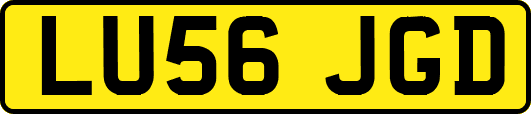 LU56 JGD